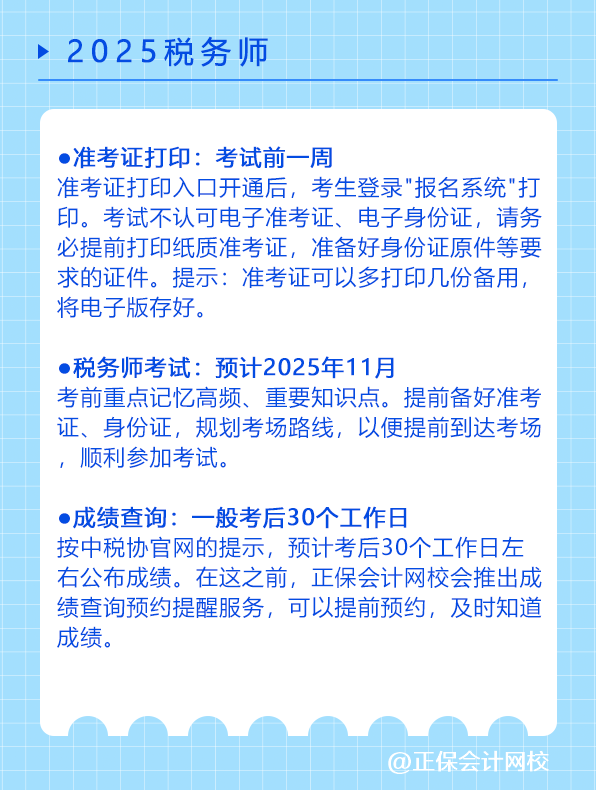 2025税务师

●准考证打印：考试前一周
准考证打印入口开通后，考生登录"报名系统"打印。考试不认可电子准考证、电子身份证，请务必提前打印纸质准考证，准备好身份证原件等要求的证件。提示：准考证可以多打印几份备用，将电子版存好。

●税务师考试：预计2025年11月
考前重点记忆高频、重要知识点。提前备好准考证、身份证，规划考场路线，以便提前到达考场，顺利参加考试。

●成绩查询：一般考后30个工作日
按中税协官网的提示，预计考后30个工作日左右公布成绩。在这之前，正保会计网校会推出成绩查询预约提醒服务，可以提前预约，及时知道成绩。

@正保会计网校